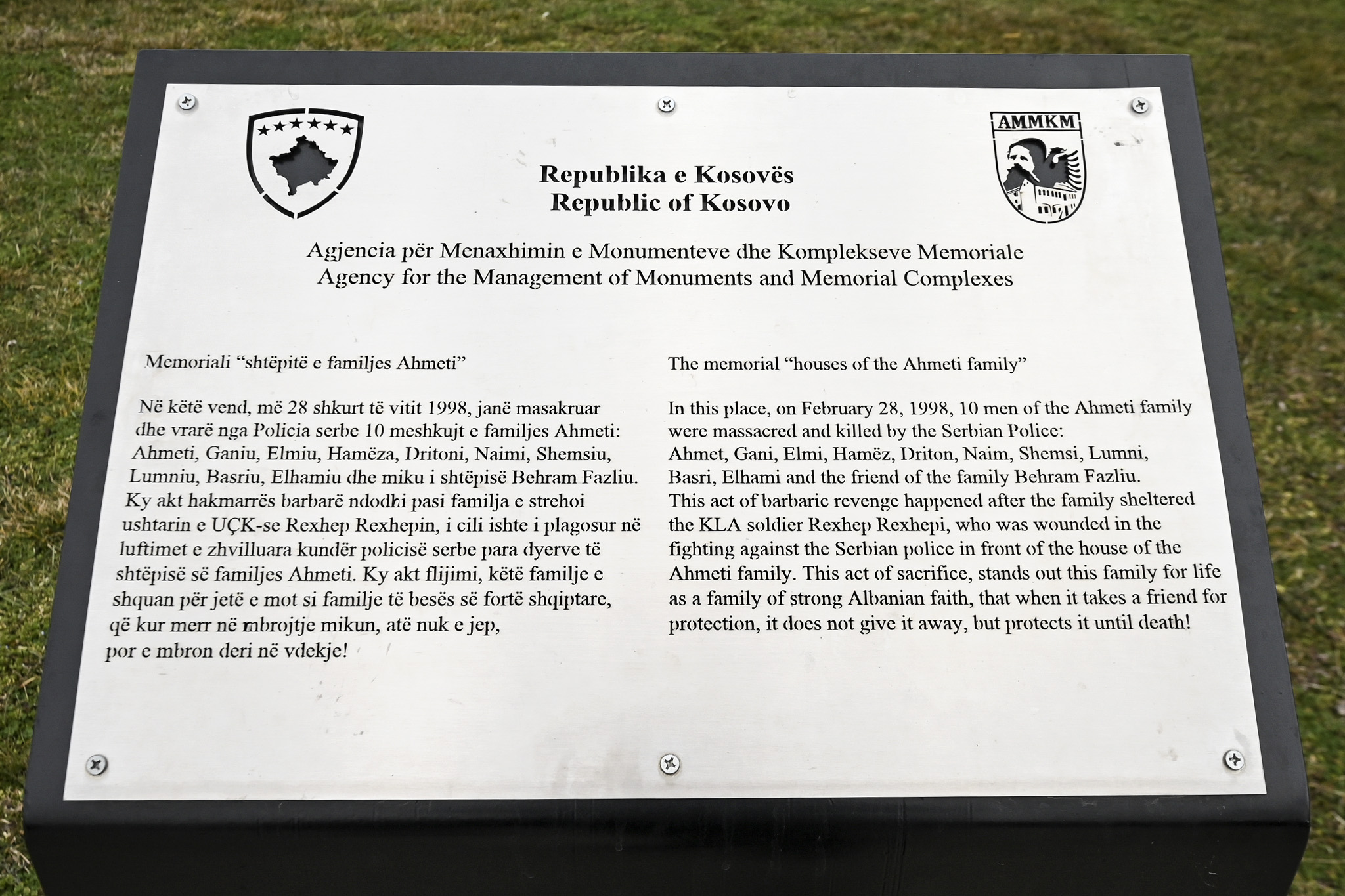 AMMKM

Republika e Kosovës
Republic of Kosovo

Agjencia për Menaxhimin e Monumenteve dhe Komplekseve Memoriale
Agency for the Management of Monuments and Memorial Complexes

Memoriali “shtëpitë e familjes Ahmeti”

Në këtë vend, më 28 shkurt të vitit 1998, janë masakruar dhe vrarë nga Policia serbe 10 meshkujt e familjes Ahmeti: Ahmeti, Ganiu, Elmiu, Hamëza, Dritoni, Naimi, Shemsiu, Lumniu, Basriu, Elhamiu dhe miku i shtëpisë Behram Fazliu. Ky akt hakmarrës barbarë ndodhi pasi familja e strehoi ushtarin e UÇK-se Rexhep Rexhepin, i cili ishte i plagosur në luftimet e zhvilluara kundër policisë serbe para dyerve të shtëpisë së familjes Ahmeti. Ky akt flijimi, këtë familje e shquan për jetë e mot si familje të besës së fortë shqiptare, që kur merr në mbrojtje mikun, atë nuk e jep, por e mbron deri në vdekje!

The memorial “houses of the Ahmeti family”

In this place, on February 28, 1998, 10 men of the Ahmeti family were massacred and killed by the Serbian Police: Ahmet, Gani, Elmi, Hamëz, Driton, Naim, Shemsi, Lumni, Basri, Elhami and the friend of the family Behram Fazliu. This act of barbaric revenge happened after the family sheltered the KLA soldier Rexhep Rexhepi, who was wounded in the fighting against the Serbian police in front of the house of the Ahmeti family. This act of sacrifice, stands out this family for life as a family of strong Albanian faith, that when it takes a friend for protection, it does not give it away, but protects it until death!